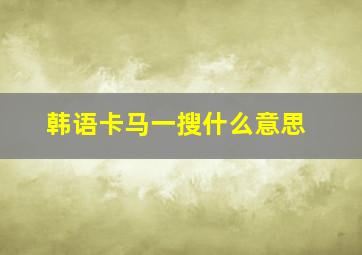 韩语卡马一搜什么意思